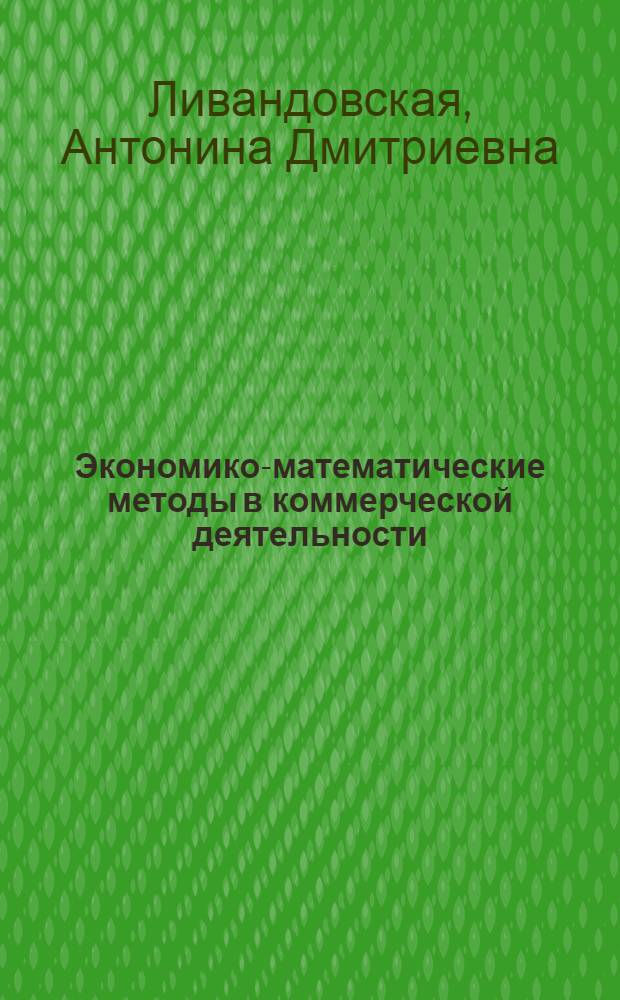 Ливандовская, Антонина Дмитриевна

Экономико-математические методы в коммерческой деятельности